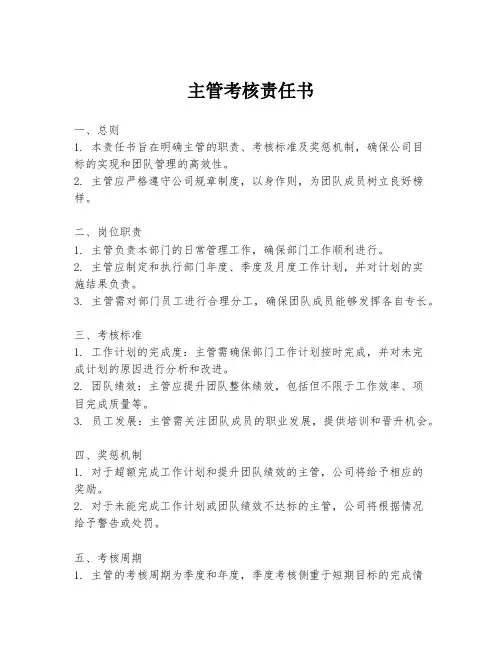 主管考核责任书

一、总则
1. 本责任书旨在明确主管的职责、考核标准及奖惩机制，确保公司目标的实现和团队管理的高效性。
2. 主管应严格遵守公司规章制度，以身作则，为团队成员树立良好榜样。

二、岗位职责
1. 主管负责本部门的日常管理工作，确保部门工作顺利进行。
2. 主管应制定和执行部门年度、季度及月度工作计划，并对计划的实施结果负责。
3. 主管需对部门员工进行合理分工，确保团队成员能够发挥各自专长。

三、考核标准
1. 工作计划的完成度：主管需确保部门工作计划按时完成，并对未完成计划的原因进行分析和改进。
2. 团队绩效：主管应提升团队整体绩效，包括但不限于工作效率、项目完成质量等。
3. 员工发展：主管需关注团队成员的职业发展，提供培训和晋升机会。

四、奖惩机制
1. 对于超额完成工作计划和提升团队绩效的主管，公司将给予相应的奖励。
2. 对于未能完成工作计划或团队绩效不达标的主管，公司将根据情况给予警告或处罚。

五、考核周期
1. 主管的考核周期为季度和年度，季度考核侧重于短期目标的完成情